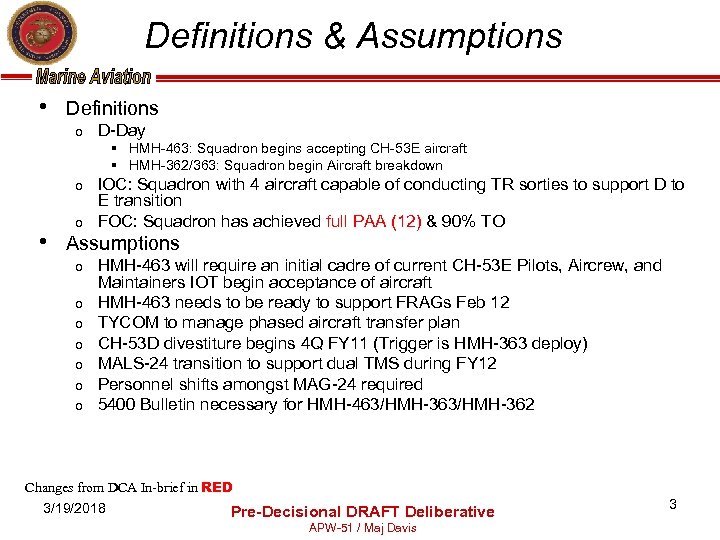 Definitions & Assumptions

Marine Aviation

• Definitions
o D-Day
▪ HMH-463: Squadron begins accepting CH-53E aircraft
▪ HMH-362/363: Squadron begin Aircraft breakdown
o IOC: Squadron with 4 aircraft capable of conducting TR sorties to support D to E transition
o FOC: Squadron has achieved full PAA (12) & 90% TO
• Assumptions
o HMH-463 will require an initial cadre of current CH-53E Pilots, Aircrew, and Maintainers IOT begin acceptance of aircraft
o HMH-463 needs to be ready to support FRAGs Feb 12
o TYCOM to manage phased aircraft transfer plan
o CH-53D divestiture begins 4Q FY11 (Trigger is HMH-363 deploy)
o MALS-24 transition to support dual TMS during FY12
o Personnel shifts amongst MAG-24 required
o 5400 Bulletin necessary for HMH-463/HMH-363/HMH-362

Changes from DCA In-brief in RED

3/19/2018

Pre-Decisional DRAFT Deliberative
APW-51 / Maj Davis

3